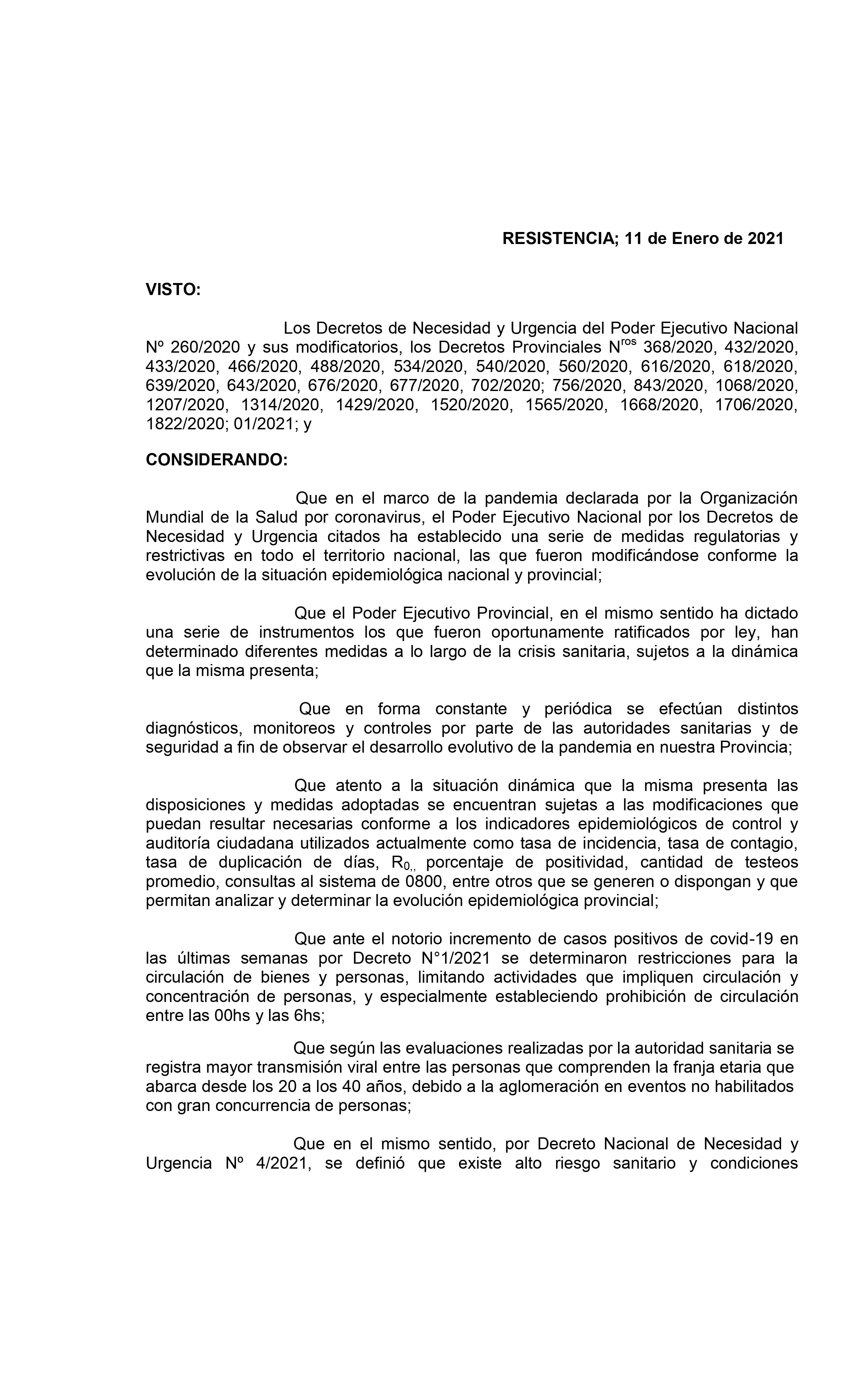 RESISTENCIA; 11 de Enero de 2021

VISTO:

Los Decretos de Necesidad y Urgencia del Poder Ejecutivo Nacional Nº 260/2020 y sus modificatorios, los Decretos Provinciales N$^{ros}$ 368/2020, 432/2020, 433/2020, 466/2020, 488/2020, 534/2020, 540/2020, 560/2020, 616/2020, 618/2020, 639/2020, 643/2020, 676/2020, 677/2020, 702/2020; 756/2020, 843/2020, 1068/2020, 1207/2020, 1314/2020, 1429/2020, 1520/2020, 1565/2020, 1668/2020, 1706/2020, 1822/2020; 01/2021; y

CONSIDERANDO:

Que en el marco de la pandemia declarada por la Organización Mundial de la Salud por coronavirus, el Poder Ejecutivo Nacional por los Decretos de Necesidad y Urgencia citados ha establecido una serie de medidas regulatorias y restrictivas en todo el territorio nacional, las que fueron modificándose conforme la evolución de la situación epidemiológica nacional y provincial;

Que el Poder Ejecutivo Provincial, en el mismo sentido ha dictado una serie de instrumentos los que fueron oportunamente ratificados por ley, han determinado diferentes medidas a lo largo de la crisis sanitaria, sujetos a la dinámica que la misma presenta;

Que en forma constante y periódica se efectúan distintos diagnósticos, monitoreos y controles por parte de las autoridades sanitarias y de seguridad a fin de observar el desarrollo evolutivo de la pandemia en nuestra Provincia;

Que atento a la situación dinámica que la misma presenta las disposiciones y medidas adoptadas se encuentran sujetas a las modificaciones que puedan resultar necesarias conforme a los indicadores epidemiológicos de control y auditoría ciudadana utilizados actualmente como tasa de incidencia, tasa de contagio, tasa de duplicación de días, $R_{0,,}$ porcentaje de positividad, cantidad de testeos promedio, consultas al sistema de 0800, entre otros que se generen o dispongan y que permitan analizar y determinar la evolución epidemiológica provincial;

Que ante el notorio incremento de casos positivos de covid-19 en las últimas semanas por Decreto N°1/2021 se determinaron restricciones para la circulación de bienes y personas, limitando actividades que impliquen circulación y concentración de personas, y especialmente estableciendo prohibición de circulación entre las 00hs y las 6hs;

Que según las evaluaciones realizadas por la autoridad sanitaria se registra mayor transmisión viral entre las personas que comprenden la franja etaria que abarca desde los 20 a los 40 años, debido a la aglomeración en eventos no habilitados con gran concurrencia de personas;

Que en el mismo sentido, por Decreto Nacional de Necesidad y Urgencia Nº 4/2021, se definió que existe alto riesgo sanitario y condiciones